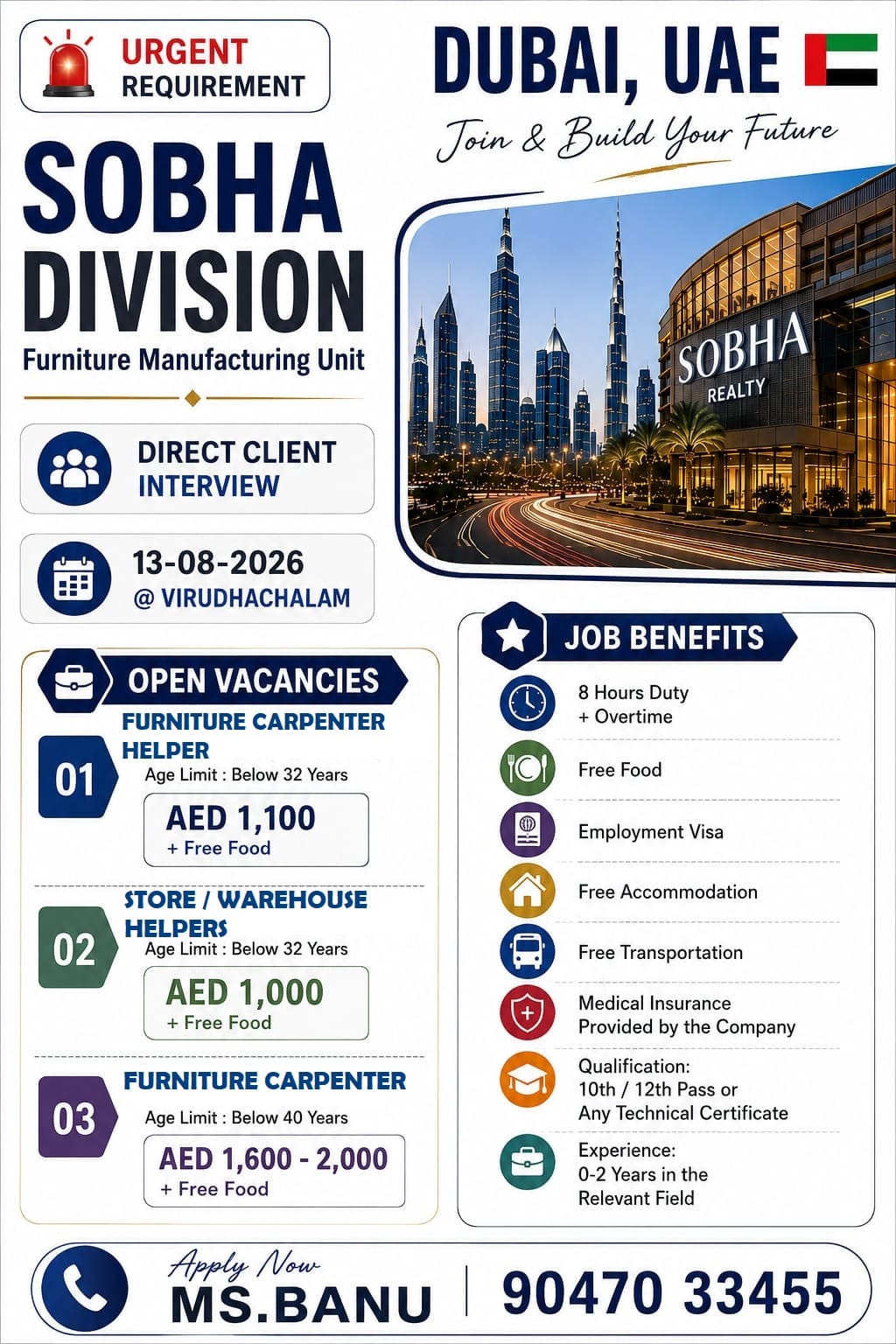 URGENT REQUIREMENT

DUBAI, UAE

Join & Build Your Future

SOBHA DIVISION

Furniture Manufacturing Unit

SOBHA REALTY

DIRECT CLIENT INTERVIEW

13-08-2026
@ VIRUDHACHALAM

OPEN VACANCIES

01
FURNITURE CARPENTER HELPER
Age Limit : Below 32 Years
AED 1,100
+ Free Food

02
STORE / WAREHOUSE HELPERS
Age Limit : Below 32 Years
AED 1,000
+ Free Food

03
FURNITURE CARPENTER
Age Limit : Below 40 Years
AED 1,600 - 2,000
+ Free Food

JOB BENEFITS

8 Hours Duty
+ Overtime

Free Food

Employment Visa

Free Accommodation

Free Transportation

Medical Insurance Provided by the Company

Qualification:
10th / 12th Pass or Any Technical Certificate

Experience:
0-2 Years in the Relevant Field

Apply Now
MS.BANU
90470 33455